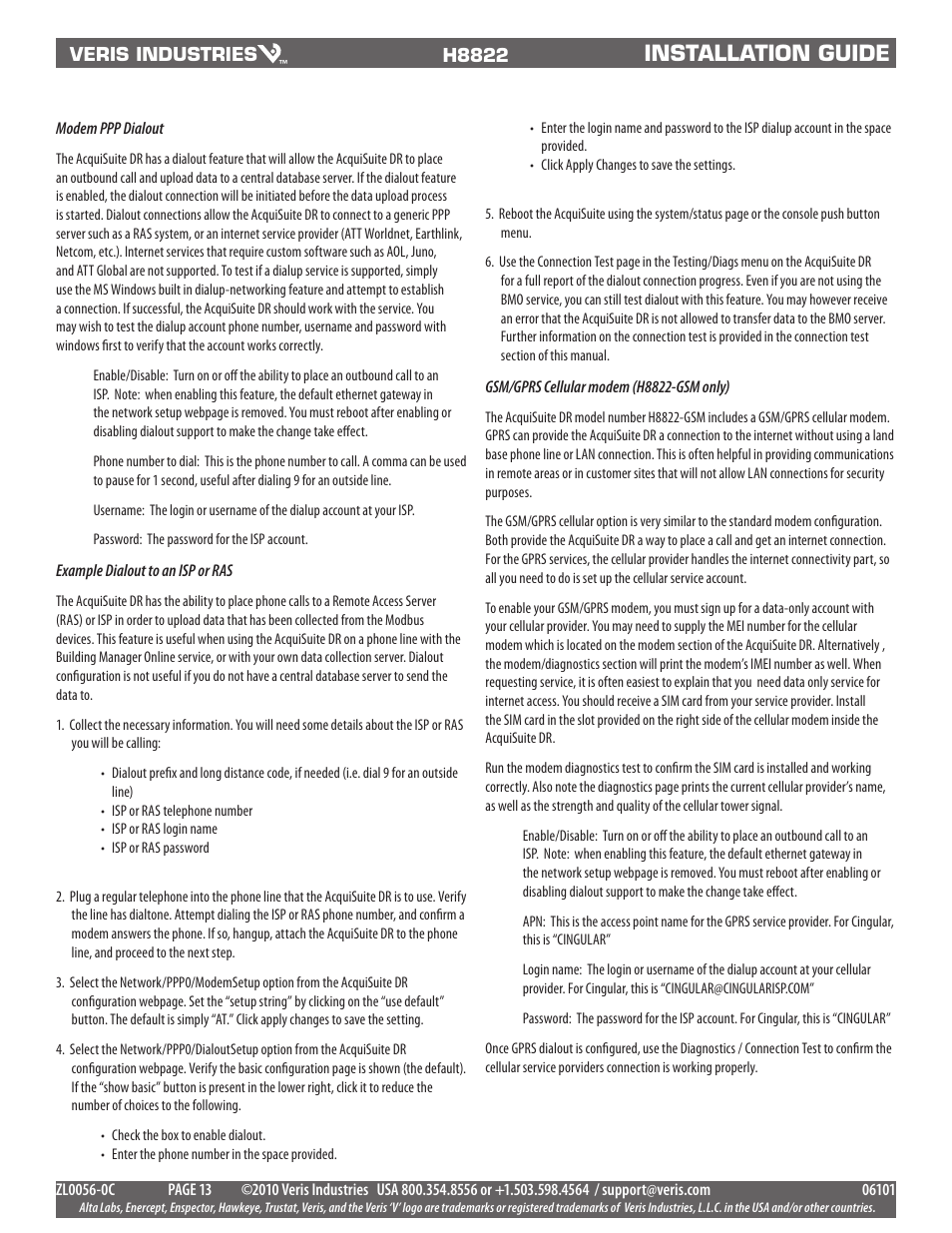 VERIS INDUSTRIES™ H8822 INSTALLATION GUIDE

Modem PPP Dialout

The AcquiSuite DR has a dialout feature that will allow the AcquiSuite DR to place an outbound call and upload data to a central database server. If the dialout feature is enabled, the dialout connection will be initiated before the data upload process is started. Dialout connections allow the AcquiSuite DR to connect to a generic PPP server such as a RAS system, or an internet service provider (ATT Worldnet, Earthlink, Netcom, etc.). Internet services that require custom software such as AOL, Juno, and ATT Global are not supported. To test if a dialup service is supported, simply use the MS Windows built in dialup-networking feature and attempt to establish a connection. If successful, the AcquiSuite DR should work with the service. You may wish to test the dialup account phone number, username and password with windows first to verify that the account works correctly.

Enable/Disable: Turn on or off the ability to place an outbound call to an ISP. Note: when enabling this feature, the default ethernet gateway in the network setup webpage is removed. You must reboot after enabling or disabling dialout support to make the change take effect.

Phone number to dial: This is the phone number to call. A comma can be used to pause for 1 second, useful after dialing 9 for an outside line.

Username: The login or username of the dialup account at your ISP.

Password: The password for the ISP account.

Example Dialout to an ISP or RAS

The AcquiSuite DR has the ability to place phone calls to a Remote Access Server (RAS) or ISP in order to upload data that has been collected from the Modbus devices. This feature is useful when using the AcquiSuite DR on a phone line with the Building Manager Online service, or with your own data collection server. Dialout configuration is not useful if you do not have a central database server to send the data to.

1. Collect the necessary information. You will need some details about the ISP or RAS you will be calling:

• Dialout prefix and long distance code, if needed (i.e. dial 9 for an outside line)
• ISP or RAS telephone number
• ISP or RAS login name
• ISP or RAS password

2. Plug a regular telephone into the phone line that the AcquiSuite DR is to use. Verify the line has dialtone. Attempt dialing the ISP or RAS phone number, and confirm a modem answers the phone. If so, hangup, attach the AcquiSuite DR to the phone line, and proceed to the next step.

3. Select the Network/PPP0/ModemSetup option from the AcquiSuite DR configuration webpage. Set the “setup string” by clicking on the “use default” button. The default is simply “AT.” Click apply changes to save the setting.

4. Select the Network/PPP0/DialoutSetup option from the AcquiSuite DR configuration webpage. Verify the basic configuration page is shown (the default). If the “show basic” button is present in the lower right, click it to reduce the number of choices to the following.

• Check the box to enable dialout.
• Enter the phone number in the space provided.
• Enter the login name and password to the ISP dialup account in the space provided.
• Click Apply Changes to save the settings.

5. Reboot the AcquiSuite using the system/status page or the console push button menu.

6. Use the Connection Test page in the Testing/Diags menu on the AcquiSuite DR for a full report of the dialout connection progress. Even if you are not using the BMO service, you can still test dialout with this feature. You may however receive an error that the AcquiSuite DR is not allowed to transfer data to the BMO server. Further information on the connection test is provided in the connection test section of this manual.

GSM/GPRS Cellular modem (H8822-GSM only)

The AcquiSuite DR model number H8822-GSM includes a GSM/GPRS cellular modem. GPRS can provide the AcquiSuite DR a connection to the internet without using a land base phone line or LAN connection. This is often helpful in providing communications in remote areas or in customer sites that will not allow LAN connections for security purposes.

The GSM/GPRS cellular option is very similar to the standard modem configuration. Both provide the AcquiSuite DR a way to place a call and get an internet connection. For the GPRS services, the cellular provider handles the internet connectivity part, so all you need to do is set up the cellular service account.

To enable your GSM/GPRS modem, you must sign up for a data-only account with your cellular provider. You may need to supply the MEI number for the cellular modem which is located on the modem section of the AcquiSuite DR. Alternatively , the modem/diagnostics section will print the modem’s IMEI number as well. When requesting service, it is often easiest to explain that you need data only service for internet access. You should receive a SIM card from your service provider. Install the SIM card in the slot provided on the right side of the cellular modem inside the AcquiSuite DR.

Run the modem diagnostics test to confirm the SIM card is installed and working correctly. Also note the diagnostics page prints the current cellular provider’s name, as well as the strength and quality of the cellular tower signal.

Enable/Disable: Turn on or off the ability to place an outbound call to an ISP. Note: when enabling this feature, the default ethernet gateway in the network setup webpage is removed. You must reboot after enabling or disabling dialout support to make the change take effect.

APN: This is the access point name for the GPRS service provider. For Cingular, this is “CINGULAR”

Login name: The login or username of the dialup account at your cellular provider. For Cingular, this is “CINGULAR@CINGULARISP.COM”

Password: The password for the ISP account. For Cingular, this is “CINGULAR”

Once GPRS dialout is configured, use the Diagnostics / Connection Test to confirm the cellular service porviders connection is working properly.

ZL0056-0C PAGE 13 ©2010 Veris Industries USA 800.354.8556 or +1.503.598.4564 / support@veris.com 06101
Alta Labs, Enercept, Enspector, Hawkeye, Trustat, Veris, and the Veris ‘V’ logo are trademarks or registered trademarks of Veris Industries, L.L.C. in the USA and/or other countries.